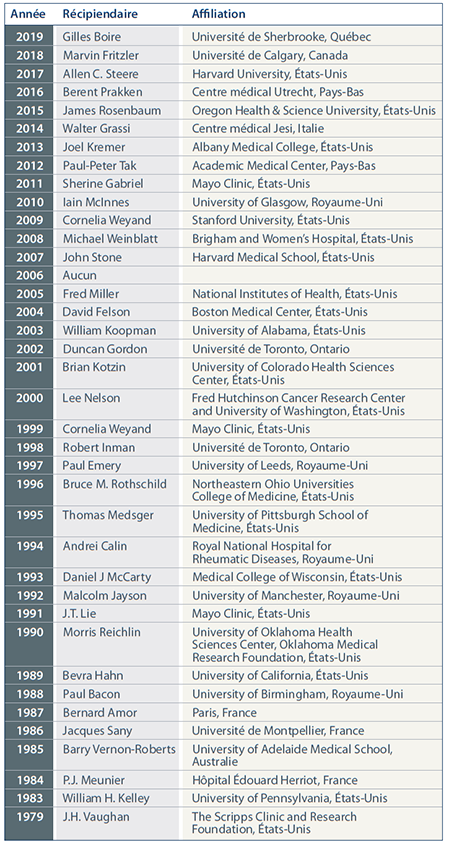 | Année | Récipiendaire | Affiliation |
|---|---|---|
| 2019 | Gilles Boire | Université de Sherbrooke, Québec |
| 2018 | Marvin Fritzler | Université de Calgary, Canada |
| 2017 | Allen C. Steere | Harvard University, États-Unis |
| 2016 | Berent Prakken | Centre médical Utrecht, Pays-Bas |
| 2015 | James Rosenbaum | Oregon Health & Science University, États-Unis |
| 2014 | Walter Grassi | Centre médical Jesi, Italie |
| 2013 | Joel Kremer | Albany Medical College, États-Unis |
| 2012 | Paul-Peter Tak | Academic Medical Center, Pays-Bas |
| 2011 | Sherine Gabriel | Mayo Clinic, États-Unis |
| 2010 | Iain McInnes | University of Glasgow, Royaume-Uni |
| 2009 | Cornelia Weyand | Stanford University, États-Unis |
| 2008 | Michael Weinblatt | Brigham and Women's Hospital, États-Unis |
| 2007 | John Stone | Harvard Medical School, États-Unis |
| 2006 | Aucun | |
| 2005 | Fred Miller | National Institutes of Health, États-Unis |
| 2004 | David Felson | Boston Medical Center, États-Unis |
| 2003 | William Koopman | University of Alabama, États-Unis |
| 2002 | Duncan Gordon | Université de Toronto, Ontario |
| 2001 | Brian Kotzin | University of Colorado Health Sciences Center, États-Unis |
| 2000 | Lee Nelson | Fred Hutchinson Cancer Research Center and University of Washington, États-Unis |
| 1999 | Cornelia Weyand | Mayo Clinic, États-Unis |
| 1998 | Robert Inman | Université de Toronto, Ontario |
| 1997 | Paul Emery | University of Leeds, Royaume-Uni |
| 1996 | Bruce M. Rothschild | Northeastern Ohio Universities College of Medicine, États-Unis |
| 1995 | Thomas Medsger | University of Pittsburgh School of Medicine, États-Unis |
| 1994 | Andrei Calin | Royal National Hospital for Rheumatic Diseases, Royaume-Uni |
| 1993 | Daniel J McCarty | Medical College of Wisconsin, États-Unis |
| 1992 | Malcolm Jayson | University of Manchester, Royaume-Uni |
| 1991 | J.T. Lie | Mayo Clinic, États-Unis |
| 1990 | Morris Reichlin | University of Oklahoma Health Sciences Center, Oklahoma Medical Research Foundation, États-Unis |
| 1989 | Bevra Hahn | University of California, États-Unis |
| 1988 | Paul Bacon | University of Birmingham, Royaume-Uni |
| 1987 | Bernard Amor | Paris, France |
| 1986 | Jacques Sany | Université de Montpellier, France |
| 1985 | Barry Vernon-Roberts | University of Adelaide Medical School, Australie |
| 1984 | P.J. Meunier | Hôpital Édouard Herriot, France |
| 1983 | William H. Kelley | University of Pennsylvania, États-Unis |
| 1979 | J.H. Vaughan | The Scripps Clinic and Research Foundation, États-Unis |